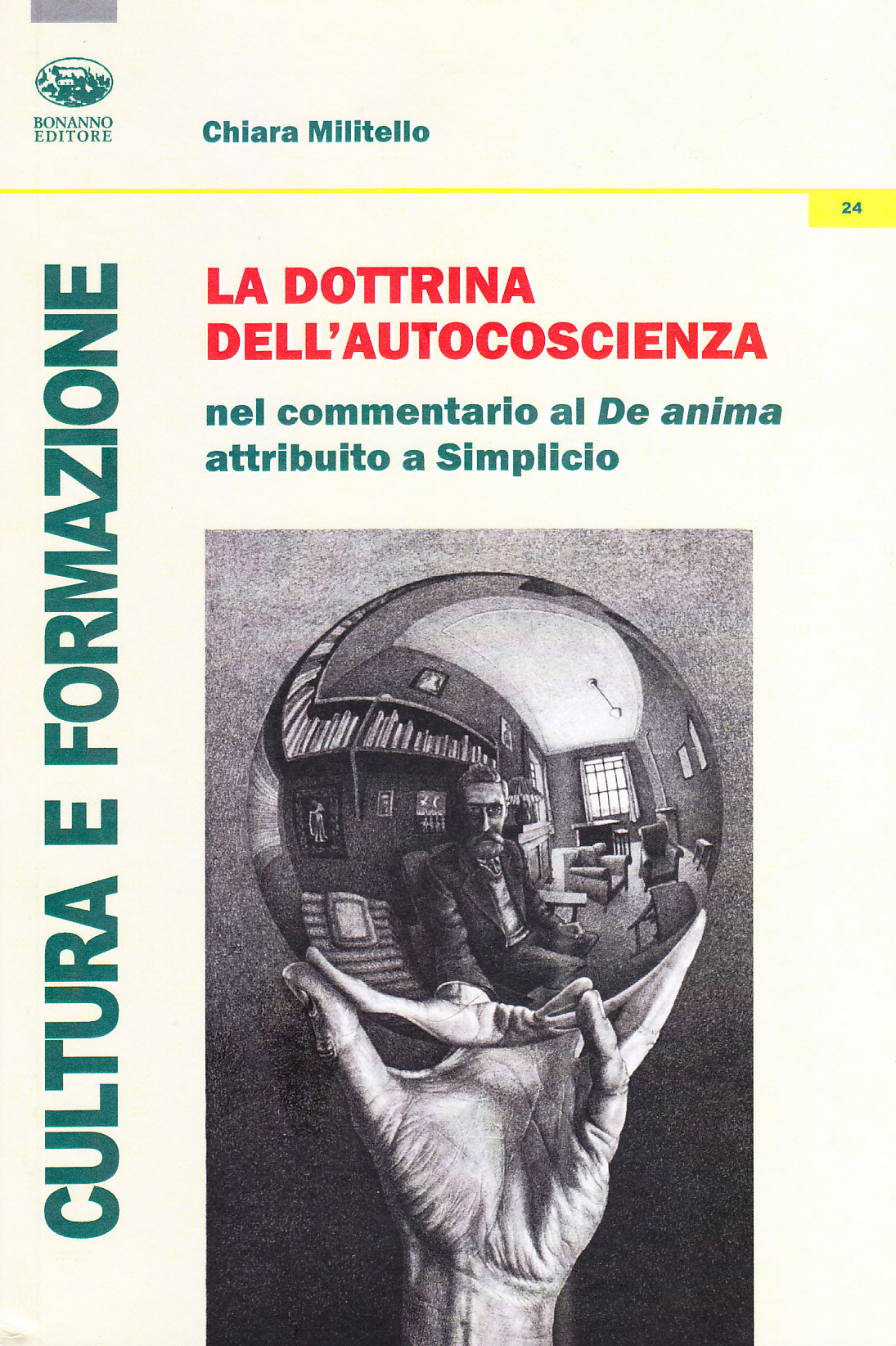 BONANNO
EDITORE

Chiara Militello

24

CULTURA E FORMAZIONE

LA DOTTRINA
DELL'AUTOCOSCIENZA

nel commentario al De anima
attribuito a Simplicio